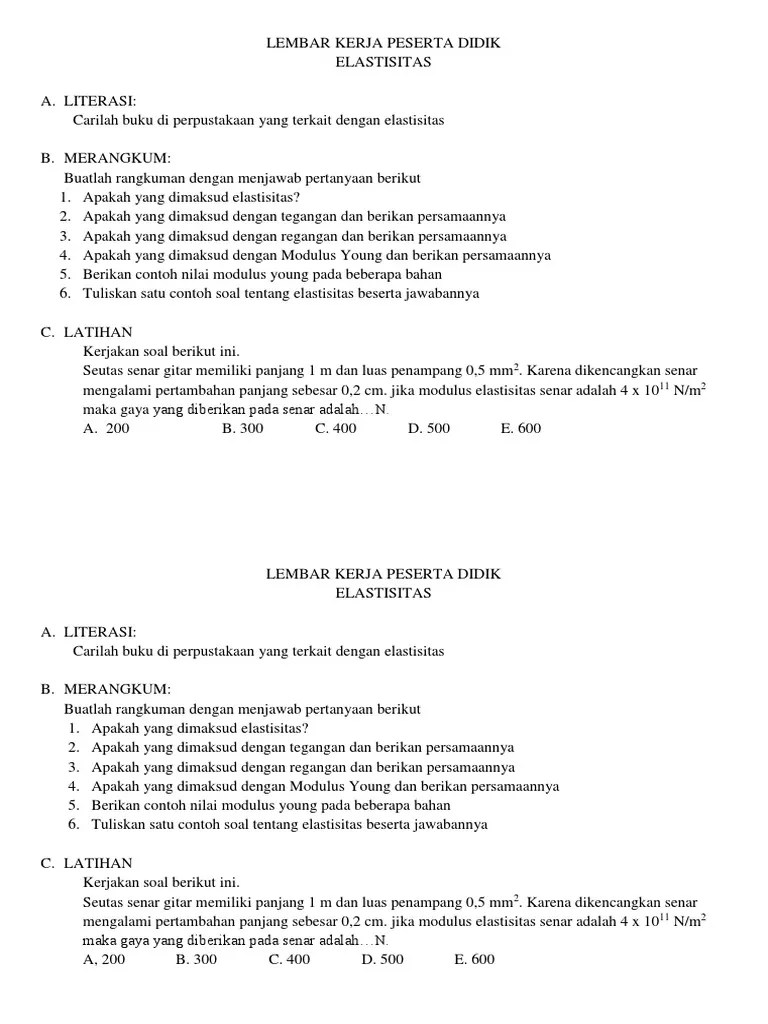 LEMBAR KERJA PESERTA DIDIK
ELASTISITAS

A. LITERASI:
Carilah buku di perpustakaan yang terkait dengan elastisitas

B. MERANGKUM:
Buatlah rangkuman dengan menjawab pertanyaan berikut
1. Apakah yang dimaksud elastisitas?
2. Apakah yang dimaksud dengan tegangan dan berikan persamaannya
3. Apakah yang dimaksud dengan regangan dan berikan persamaannya
4. Apakah yang dimaksud dengan Modulus Young dan berikan persamaannya
5. Berikan contoh nilai modulus young pada beberapa bahan
6. Tuliskan satu contoh soal tentang elastisitas beserta jawabannya

C. LATIHAN
Kerjakan soal berikut ini.
Seutas senar gitar memiliki panjang 1 m dan luas penampang 0,5 $mm^2$. Karena dikencangkan senar mengalami pertambahan panjang sebesar 0,2 cm. jika modulus elastisitas senar adalah 4 x $10^{11}$ $N/m^2$ maka gaya yang diberikan pada senar adalah…N.
A. 200 B. 300 C. 400 D. 500 E. 600

LEMBAR KERJA PESERTA DIDIK
ELASTISITAS

A. LITERASI:
Carilah buku di perpustakaan yang terkait dengan elastisitas

B. MERANGKUM:
Buatlah rangkuman dengan menjawab pertanyaan berikut
1. Apakah yang dimaksud elastisitas?
2. Apakah yang dimaksud dengan tegangan dan berikan persamaannya
3. Apakah yang dimaksud dengan regangan dan berikan persamaannya
4. Apakah yang dimaksud dengan Modulus Young dan berikan persamaannya
5. Berikan contoh nilai modulus young pada beberapa bahan
6. Tuliskan satu contoh soal tentang elastisitas beserta jawabannya

C. LATIHAN
Kerjakan soal berikut ini.
Seutas senar gitar memiliki panjang 1 m dan luas penampang 0,5 $mm^2$. Karena dikencangkan senar mengalami pertambahan panjang sebesar 0,2 cm. jika modulus elastisitas senar adalah 4 x $10^{11}$ $N/m^2$ maka gaya yang diberikan pada senar adalah…N.
A, 200 B. 300 C. 400 D. 500 E. 600